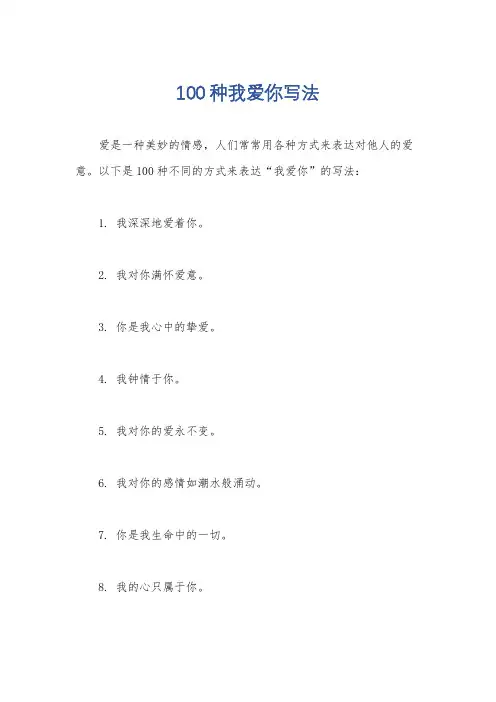 100种我爱你写法

爱是一种美妙的情感，人们常常用各种方式来表达对他人的爱意。以下是100种不同的方式来表达“我爱你”的写法：

1. 我深深地爱着你。

2. 我对你满怀爱意。

3. 你是我心中的挚爱。

4. 我钟情于你。

5. 我对你的爱永不变。

6. 我对你的感情如潮水般涌动。

7. 你是我生命中的一切。

8. 我的心只属于你。